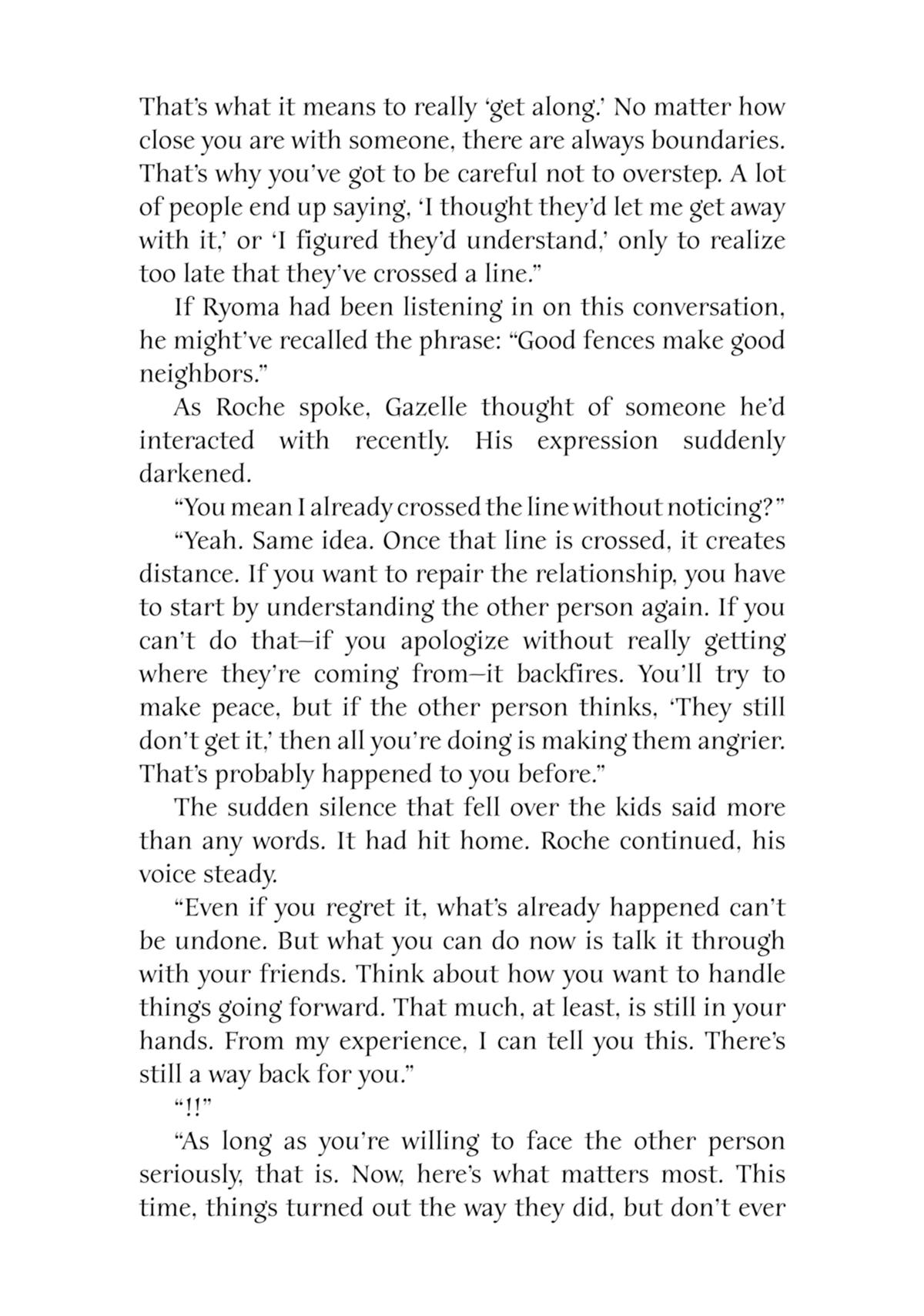 That's what it means to really 'get along.' No matter how close you are with someone, there are always boundaries. That's why you've got to be careful not to overstep. A lot of people end up saying, 'I thought they'd let me get away with it,' or 'I figured they'd understand,' only to realize too late that they've crossed a line."

If Ryoma had been listening in on this conversation, he might've recalled the phrase: "Good fences make good neighbors."

As Roche spoke, Gazelle thought of someone he'd interacted with recently. His expression suddenly darkened.

"You mean I already crossed the line without noticing?"

"Yeah. Same idea. Once that line is crossed, it creates distance. If you want to repair the relationship, you have to start by understanding the other person again. If you can't do that—if you apologize without really getting where they're coming from—it backfires. You'll try to make peace, but if the other person thinks, 'They still don't get it,' then all you're doing is making them angrier. That's probably happened to you before."

The sudden silence that fell over the kids said more than any words. It had hit home. Roche continued, his voice steady.

"Even if you regret it, what's already happened can't be undone. But what you can do now is talk it through with your friends. Think about how you want to handle things going forward. That much, at least, is still in your hands. From my experience, I can tell you this. There's still a way back for you."

"!!"

"As long as you're willing to face the other person seriously, that is. Now, here's what matters most. This time, things turned out the way they did, but don't ever